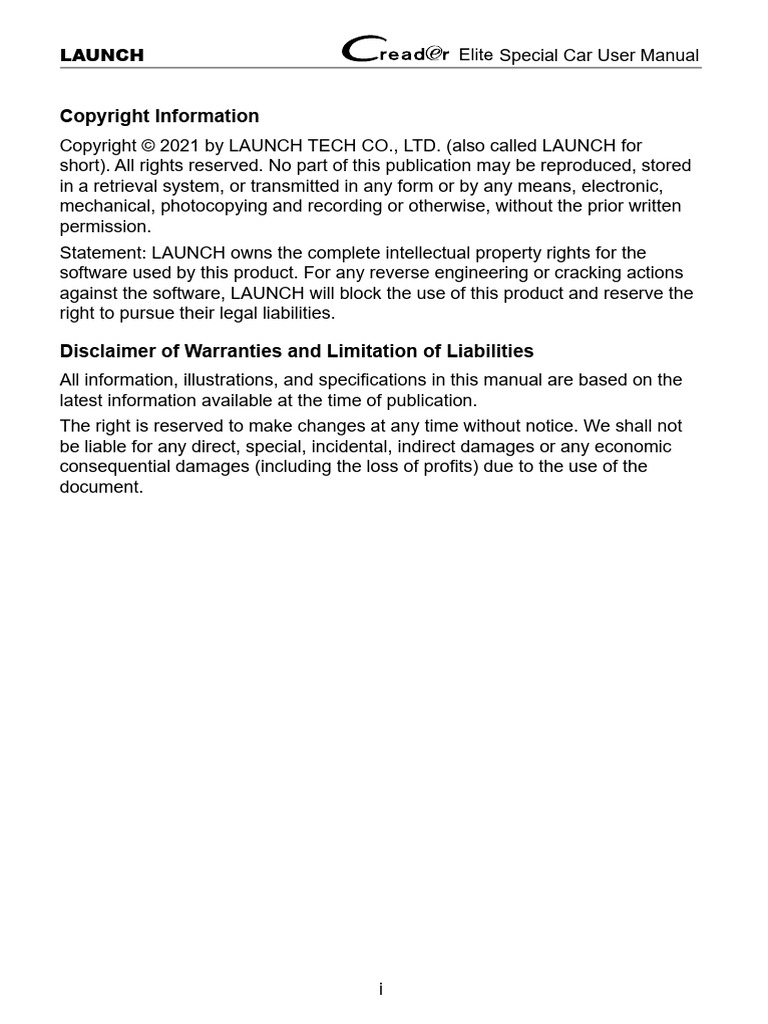 LAUNCH Creader Elite Special Car User Manual

Copyright Information

Copyright © 2021 by LAUNCH TECH CO., LTD. (also called LAUNCH for short). All rights reserved. No part of this publication may be reproduced, stored in a retrieval system, or transmitted in any form or by any means, electronic, mechanical, photocopying and recording or otherwise, without the prior written permission.

Statement: LAUNCH owns the complete intellectual property rights for the software used by this product. For any reverse engineering or cracking actions against the software, LAUNCH will block the use of this product and reserve the right to pursue their legal liabilities.

Disclaimer of Warranties and Limitation of Liabilities

All information, illustrations, and specifications in this manual are based on the latest information available at the time of publication.

The right is reserved to make changes at any time without notice. We shall not be liable for any direct, special, incidental, indirect damages or any economic consequential damages (including the loss of profits) due to the use of the document.

i